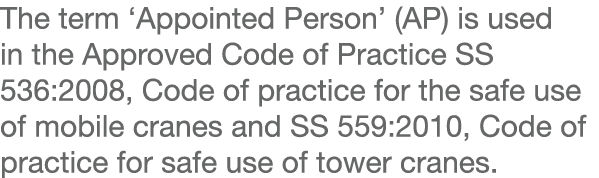 The term ‘Appointed Person’ (AP) is used in the Approved Code of Practice SS 536:2008, Code of practice for the safe use of mobile cranes and SS 559:2010, Code of practice for safe use of tower cranes.